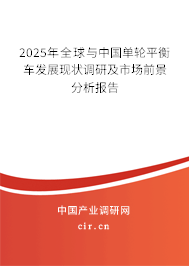 2025年全球与中国单轮平衡车发展现状调研及市场前景分析报告

中国产业调研网

cir.cn